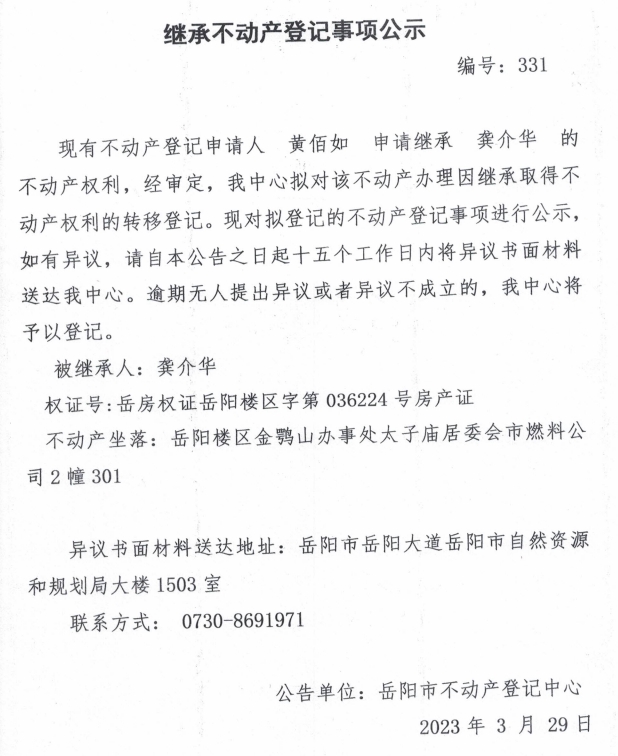 继承不动产登记事项公示

编号：331

现有不动产登记申请人 黄佰如 申请继承 龚介华 的不动产权利，经审定，我中心拟对该不动产办理因继承取得不动产权利的转移登记。现对拟登记的不动产登记事项进行公示，如有异议，请自本公告之日起十五个工作日内将异议书面材料送达我中心。逾期无人提出异议或者异议不成立的，我中心将予以登记。

被继承人：龚介华

权证号：岳房权证岳阳楼区字第 036224 号房产证

不动产坐落：岳阳楼区金鹗山办事处太子庙居委会市燃料公司 2 幢 301

异议书面材料送达地址：岳阳市岳阳大道岳阳市自然资源和规划局大楼 1503 室

联系方式： 0730-8691971

公告单位：岳阳市不动产登记中心

2023 年 3 月 29 日